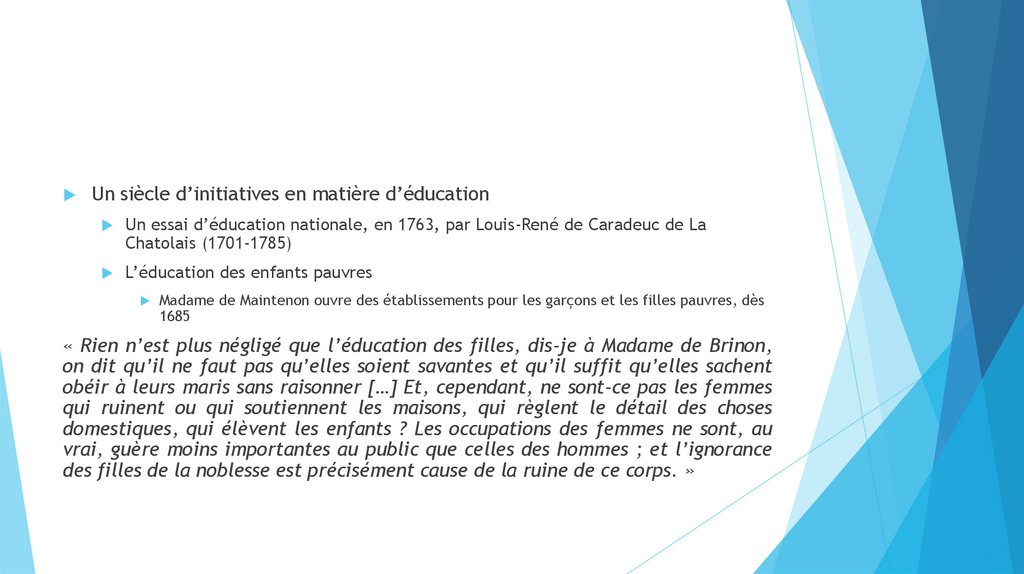 Un siècle d'initiatives en matière d'éducation

Un essai d'éducation nationale, en 1763, par Louis-René de Caradeuc de La Chatolais (1701-1785)

L'éducation des enfants pauvres

Madame de Maintenon ouvre des établissements pour les garçons et les filles pauvres, dès 1685

« Rien n'est plus négligé que l'éducation des filles, dis-je à Madame de Brinon, on dit qu'il ne faut pas qu'elles soient savantes et qu'il suffit qu'elles sachent obéir à leurs maris sans raisonner […] Et, cependant, ne sont-ce pas les femmes qui ruinent ou qui soutiennent les maisons, qui règlent le détail des choses domestiques, qui élèvent les enfants ? Les occupations des femmes ne sont, au vrai, guère moins importantes au public que celles des hommes ; et l'ignorance des filles de la noblesse est précisément cause de la ruine de ce corps. »